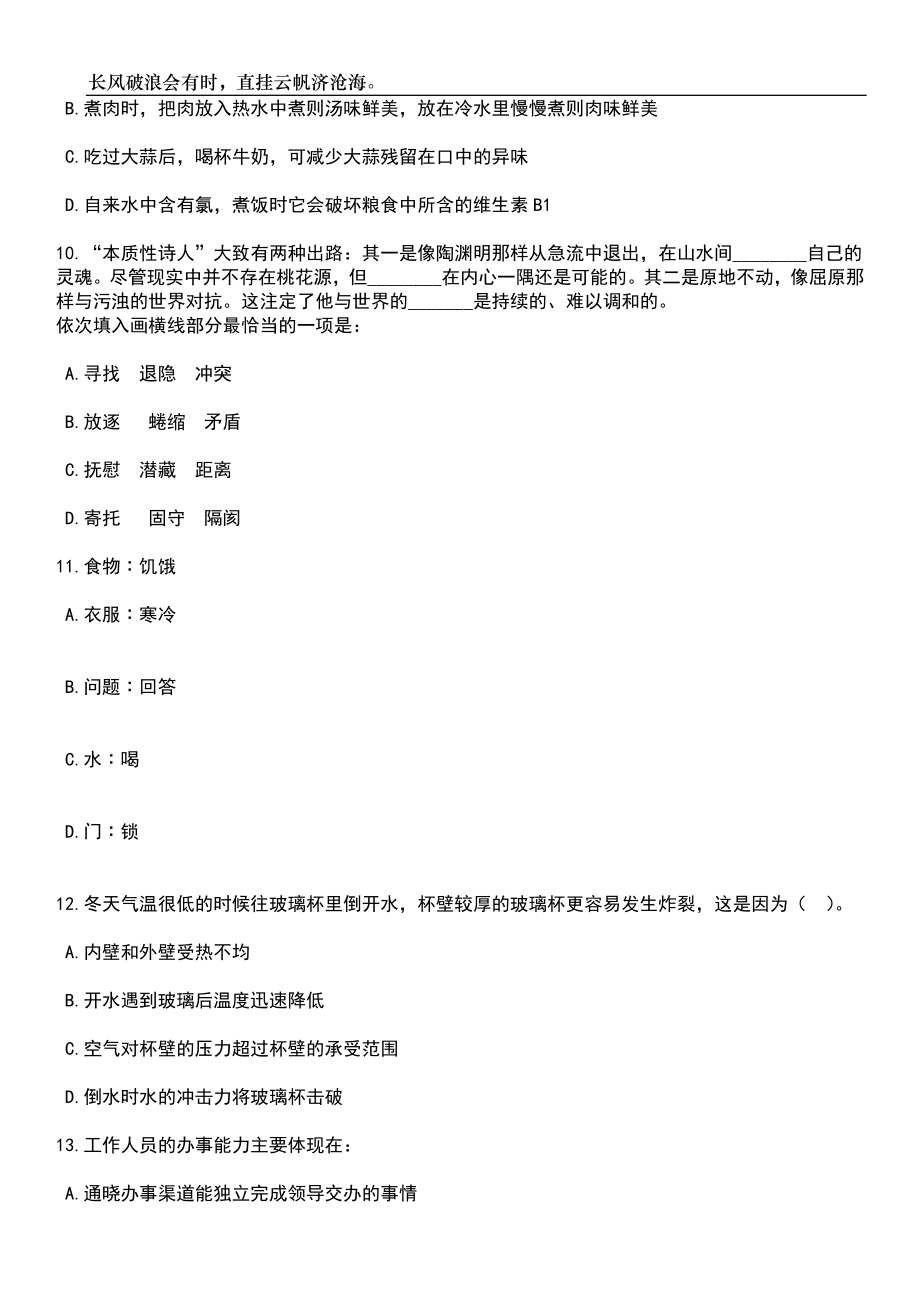 长风破浪会有时，直挂云帆济沧海。

B.煮肉时，把肉放入热水中煮则汤味鲜美，放在冷水里慢慢煮则肉味鲜美

C.吃过大蒜后，喝杯牛奶，可减少大蒜残留在口中的异味

D.自来水中含有氯，煮饭时它会破坏粮食中所含的维生素 B1

10.“本质性诗人”大致有两种出路：其一是像陶渊明那样从急流中退出，在山水间________自己的灵魂。尽管现实中并不存在桃花源，但________在内心一隅还是可能的。其二是原地不动，像屈原那样与污浊的世界对抗。这注定了他与世界的_______是持续的、难以调和的。
依次填入画横线部分最恰当的一项是：

A.寻找　退隐　冲突

B.放逐　　蜷缩　矛盾

C.抚慰　潜藏　距离

D.寄托　　固守　隔阂

11.食物：饥饿

A.衣服：寒冷

B.问题：回答

C.水：喝

D.门：锁

12.冬天气温很低的时候往玻璃杯里倒开水，杯壁较厚的玻璃杯更容易发生炸裂，这是因为（　）。

A.内壁和外壁受热不均

B.开水遇到玻璃后温度迅速降低

C.空气对杯壁的压力超过杯壁的承受范围

D.倒水时水的冲击力将玻璃杯击破

13.工作人员的办事能力主要体现在：

A.通晓办事渠道能独立完成领导交办的事情